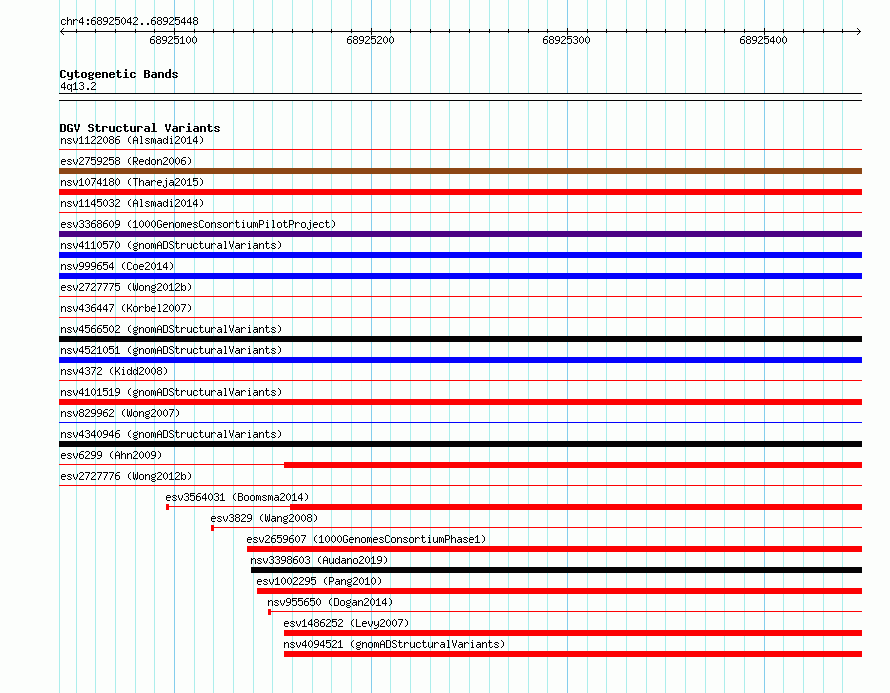 chr4:68925042..68925448

68925100
68925200
68925300
68925400

Cytogenetic Bands
4q13.2

DGV Structural Variants
nsv1122086 (Alsmadi2014)
esv2759258 (Redon2006)
nsv1074180 (Thareja2015)
nsv1145032 (Alsmadi2014)
esv3368609 (1000GenomesConsortiumPilotProject)
nsv4110570 (gnomADStructuralVariants)
nsv999654 (Coe2014)
esv2727775 (Wong2012b)
nsv436447 (Korbel2007)
nsv4566502 (gnomADStructuralVariants)
nsv4521051 (gnomADStructuralVariants)
nsv4372 (Kidd2008)
nsv4101519 (gnomADStructuralVariants)
nsv829962 (Wong2007)
nsv4340946 (gnomADStructuralVariants)
esv6299 (Ahn2009)
esv2727776 (Wong2012b)
esv3564031 (Boomsma2014)
esv3829 (Wang2008)
esv2659607 (1000GenomesConsortiumPhase1)
nsv3398603 (Audano2019)
esv1002295 (Pang2010)
nsv955650 (Dogan2014)
esv1486252 (Levy2007)
nsv4094521 (gnomADStructuralVariants)